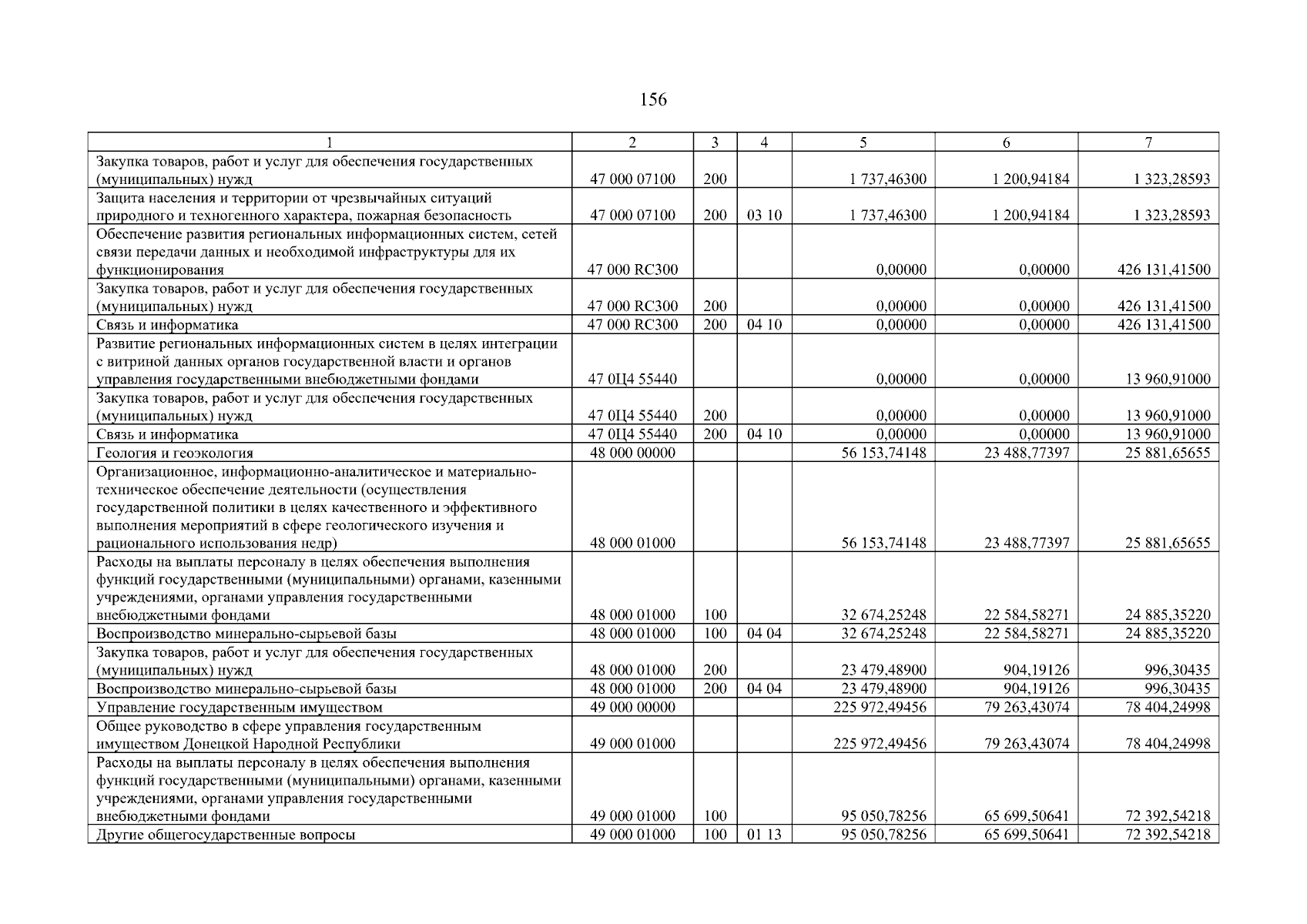 156

| 1 | 2 | 3 | 4 | 5 | 6 | 7 |
|---|---|---|---|---|---|---|
| Закупка товаров, работ и услуг для обеспечения государственных (муниципальных) нужд | 47 000 07100 | 200 | | 1 737,46300 | 1 200,94184 | 1 323,28593 |
| Защита населения и территории от чрезвычайных ситуаций природного и техногенного характера, пожарная безопасность | 47 000 07100 | 200 | 03 10 | 1 737,46300 | 1 200,94184 | 1 323,28593 |
| Обеспечение развития региональных информационных систем, сетей связи передачи данных и необходимой инфраструктуры для их функционирования | 47 000 RC300 | | | 0,00000 | 0,00000 | 426 131,41500 |
| Закупка товаров, работ и услуг для обеспечения государственных (муниципальных) нужд | 47 000 RC300 | 200 | | 0,00000 | 0,00000 | 426 131,41500 |
| Связь и информатика | 47 000 RC300 | 200 | 04 10 | 0,00000 | 0,00000 | 426 131,41500 |
| Развитие региональных информационных систем в целях интеграции с витриной данных органов государственной власти и органов управления государственными внебюджетными фондами | 47 0Ц4 55440 | | | 0,00000 | 0,00000 | 13 960,91000 |
| Закупка товаров, работ и услуг для обеспечения государственных (муниципальных) нужд | 47 0Ц4 55440 | 200 | | 0,00000 | 0,00000 | 13 960,91000 |
| Связь и информатика | 47 0Ц4 55440 | 200 | 04 10 | 0,00000 | 0,00000 | 13 960,91000 |
| Геология и геоэкология | 48 000 00000 | | | 56 153,74148 | 23 488,77397 | 25 881,65655 |
| Организационное, информационно-аналитическое и материально-техническое обеспечение деятельности (осуществления государственной политики в целях качественного и эффективного выполнения мероприятий в сфере геологического изучения и рационального использования недр) | 48 000 01000 | | | 56 153,74148 | 23 488,77397 | 25 881,65655 |
| Расходы на выплаты персоналу в целях обеспечения выполнения функций государственными (муниципальными) органами, казенными учреждениями, органами управления государственными внебюджетными фондами | 48 000 01000 | 100 | | 32 674,25248 | 22 584,58271 | 24 885,35220 |
| Воспроизводство минерально-сырьевой базы | 48 000 01000 | 100 | 04 04 | 32 674,25248 | 22 584,58271 | 24 885,35220 |
| Закупка товаров, работ и услуг для обеспечения государственных (муниципальных) нужд | 48 000 01000 | 200 | | 23 479,48900 | 904,19126 | 996,30435 |
| Воспроизводство минерально-сырьевой базы | 48 000 01000 | 200 | 04 04 | 23 479,48900 | 904,19126 | 996,30435 |
| Управление государственным имуществом | 49 000 00000 | | | 225 972,49456 | 79 263,43074 | 78 404,24998 |
| Общее руководство в сфере управления государственным имуществом Донецкой Народной Республики | 49 000 01000 | | | 225 972,49456 | 79 263,43074 | 78 404,24998 |
| Расходы на выплаты персоналу в целях обеспечения выполнения функций государственными (муниципальными) органами, казенными учреждениями, органами управления государственными внебюджетными фондами | 49 000 01000 | 100 | | 95 050,78256 | 65 699,50641 | 72 392,54218 |
| Другие общегосударственные вопросы | 49 000 01000 | 100 | 01 13 | 95 050,78256 | 65 699,50641 | 72 392,54218 |